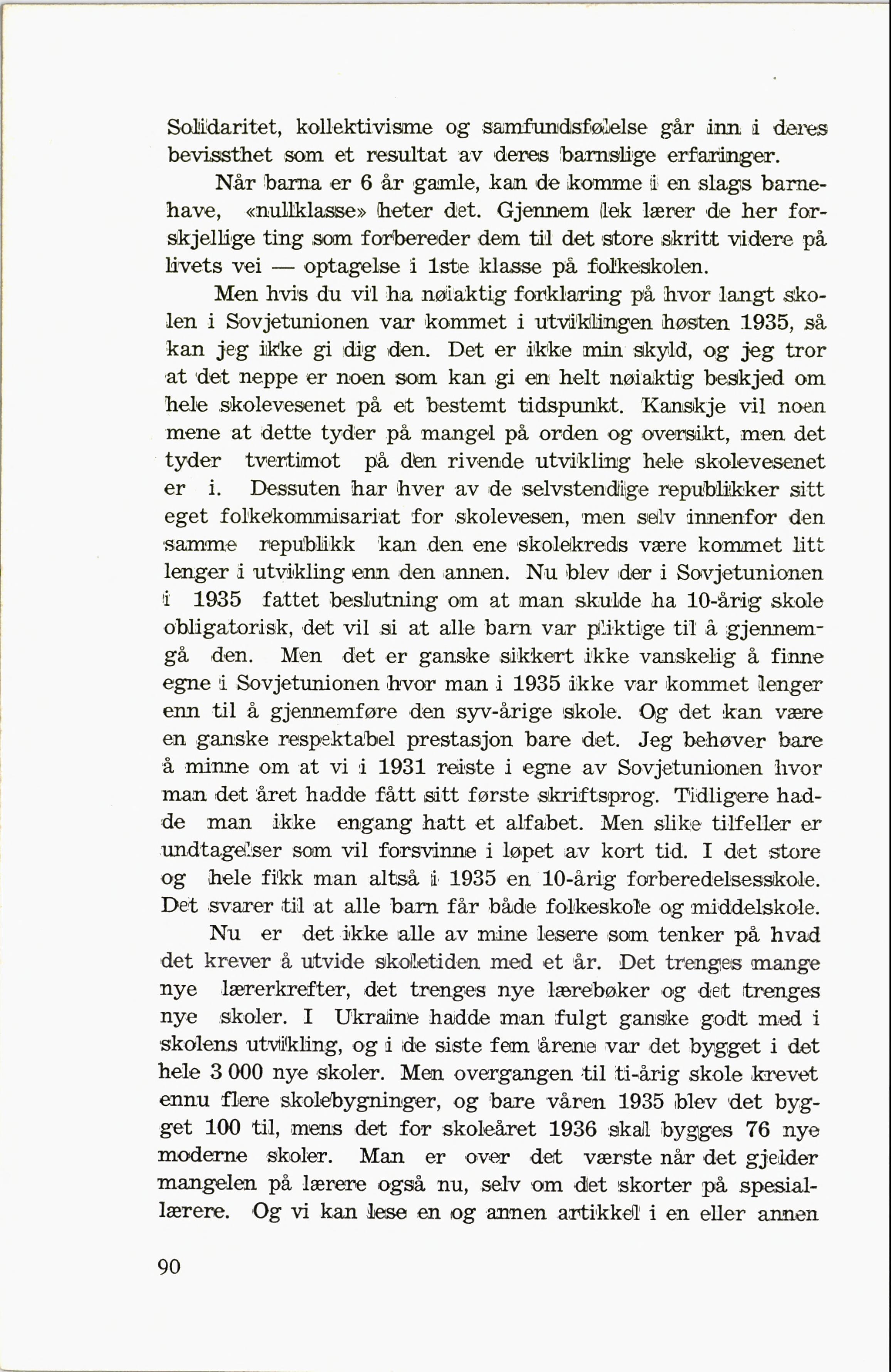 Solidaritet, kollektivisme og samfundsfølelse går inn i deres bevissthet som et resultat av deres barnslige erfaringer.

Når barna er 6 år gamle, kan de komme i en slags barnehave, «nullklasse» heter det. Gjennem lek lærer de her forskjellige ting som forbereder dem til det store skritt videre på livets vei — optagelse i 1ste klasse på folkeskolen.

Men hvis du vil ha nøiaktig forklaring på hvor langt skolen i Sovjetunionen var kommet i utviklingen høsten 1935, så kan jeg ikke gi dig den. Det er ikke min skyld, og jeg tror at det neppe er noen som kan gi en helt nøiaktig beskjed om hele skolevesenet på et bestemt tidspunkt. Kanskje vil noen mene at dette tyder på mangel på orden og oversikt, men det tyder tvertimot på den rivende utvikling hele skolevesenet er i. Dessuten har hver av de selvstendige republikker sitt eget folkekommisariat for skolevesen, men selv innenfor den samme republikk kan den ene skolekreds være kommet litt lenger i utvikling enn den annen. Nu blev der i Sovjetunionen i 1935 fattet beslutning om at man skulde ha 10-årig skole obligatorisk, det vil si at alle barn var pliktige til å gjennemgå den. Men det er ganske sikkert ikke vanskelig å finne egne i Sovjetunionen hvor man i 1935 ikke var kommet lenger enn til å gjennemføre den syv-årige skole. Og det kan være en ganske respektabel prestasjon bare det. Jeg behøver bare å minne om at vi i 1931 reiste i egne av Sovjetunionen hvor man det året hadde fått sitt første skriftsprog. Tidligere hadde man ikke engang hatt et alfabet. Men slike tilfeller er undtagelser som vil forsvinne i løpet av kort tid. I det store og hele fikk man altså i 1935 en 10-årig forberedelsesskole. Det svarer til at alle barn får både folkeskole og middelskole.

Nu er det ikke alle av mine lesere som tenker på hvad det krever å utvide skoletiden med et år. Det trenges mange nye lærerkrefter, det trenges nye lærebøker og det trenges nye skoler. I Ukraine hadde man fulgt ganske godt med i skolens utvikling, og i de siste fem årene var det bygget i det hele 3 000 nye skoler. Men overgangen til ti-årig skole krevet ennu flere skolebygninger, og bare våren 1935 blev det bygget 100 til, mens det for skoleåret 1936 skal bygges 76 nye moderne skoler. Man er over det værste når det gjelder mangelen på lærere også nu, selv om det skorter på spesiallærere. Og vi kan lese en og annen artikkel i en eller annen

90